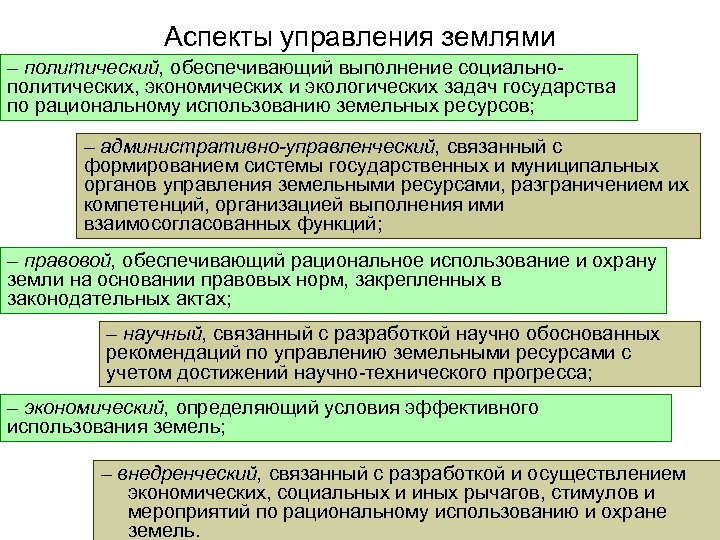 Аспекты управления землями

– политический, обеспечивающий выполнение социально-политических, экономических и экологических задач государства по рациональному использованию земельных ресурсов;

– административно-управленческий, связанный с формированием системы государственных и муниципальных органов управления земельными ресурсами, разграничением их компетенций, организацией выполнения ими взаимосогласованных функций;

– правовой, обеспечивающий рациональное использование и охрану земли на основании правовых норм, закрепленных в законодательных актах;

– научный, связанный с разработкой научно обоснованных рекомендаций по управлению земельными ресурсами с учетом достижений научно-технического прогресса;

– экономический, определяющий условия эффективного использования земель;

– внедренческий, связанный с разработкой и осуществлением экономических, социальных и иных рычагов, стимулов и мероприятий по рациональному использованию и охране земель.